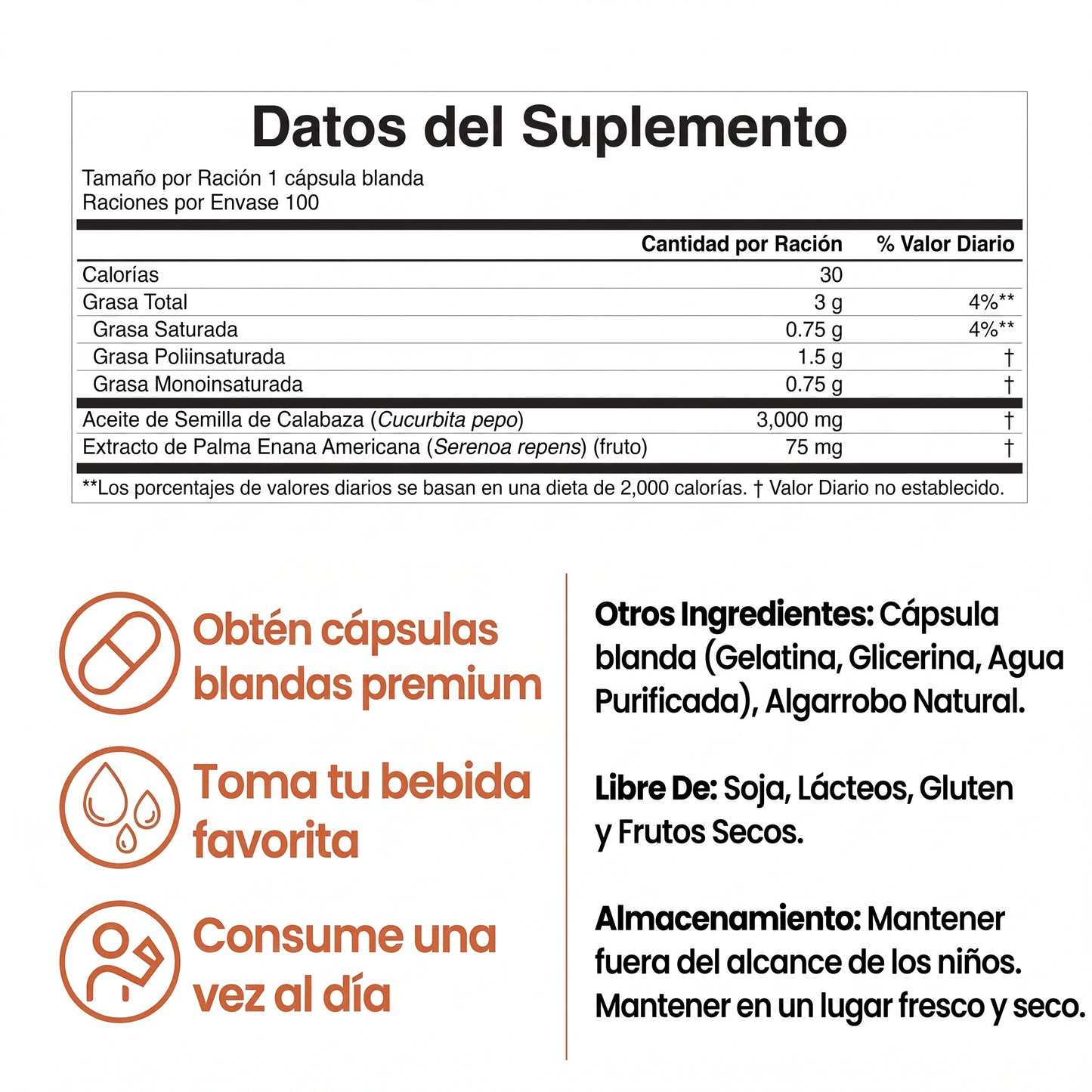 Datos del Suplemento

Tamaño por Ración 1 cápsula blanda
Raciones por Envase 100

|  | Cantidad por Ración | % Valor Diario |
|---|---|---|
| Calorías | 30 |  |
| Grasa Total | 3 g | 4%** |
| Grasa Saturada | 0.75 g | 4%** |
| Grasa Poliinsaturada | 1.5 g | † |
| Grasa Monoinsaturada | 0.75 g | † |
| Aceite de Semilla de Calabaza (Cucurbita pepo) | 3,000 mg | † |
| Extracto de Palma Enana Americana (Serenoa repens) (fruto) | 75 mg | † |

**Los porcentajes de valores diarios se basan en una dieta de 2,000 calorías. † Valor Diario no establecido.

Obtén cápsulas blandas premium

Toma tu bebida favorita

Consume una vez al día

Otros Ingredientes: Cápsula blanda (Gelatina, Glicerina, Agua Purificada), Algarrobo Natural.

Libre De: Soja, Lácteos, Gluten y Frutos Secos.

Almacenamiento: Mantener fuera del alcance de los niños. Mantener en un lugar fresco y seco.